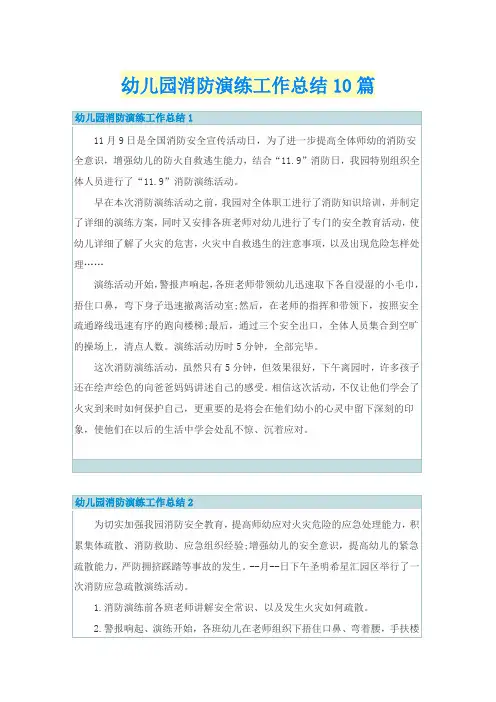 幼儿园消防演练工作总结10篇

幼儿园消防演练工作总结1

11月9日是全国消防安全宣传活动日，为了进一步提高全体师幼的消防安全意识，增强幼儿的防火自救逃生能力，结合“11.9”消防日，我园特别组织全体人员进行了“11.9”消防演练活动。

早在本次消防演练活动之前，我园对全体职工进行了消防知识培训，并制定了详细的演练方案，同时又安排各班老师对幼儿进行了专门的安全教育活动，使幼儿详细了解了火灾的危害，火灾中自救逃生的注意事项，以及出现危险怎样处理……

演练活动开始，警报声响起，各班老师带领幼儿迅速取下各自浸湿的小毛巾，捂住口鼻，弯下身子迅速撤离活动室;然后，在老师的指挥和带领下，按照安全疏通路线迅速有序的跑向楼梯;最后，通过三个安全出口，全体人员集合到空旷的操场上，清点人数。演练活动历时5分钟，全部完毕。

这次消防演练活动，虽然只有5分钟，但效果很好，下午离园时，许多孩子还在绘声绘色的向爸爸妈妈讲述自己的感受。相信这次活动，不仅让他们学会了火灾到来时如何保护自己，更重要的是将会在他们幼小的心灵中留下深刻的印象，使他们在以后的生活中学会处乱不惊、沉着应对。

幼儿园消防演练工作总结2

为切实加强我园消防安全教育，提高师幼应对火灾危险的应急处理能力，积累集体疏散、消防救助、应急组织经验;增强幼儿的安全意识，提高幼儿的紧急疏散能力，严防拥挤踩踏等事故的发生。--月--日下午圣明希星汇园区举行了一次消防应急疏散演练活动。

1.消防演练前各班老师讲解安全常识、以及发生火灾如何疏散。

2.警报响起、演练开始，各班幼儿在老师组织下捂住口鼻、弯着腰，手扶楼